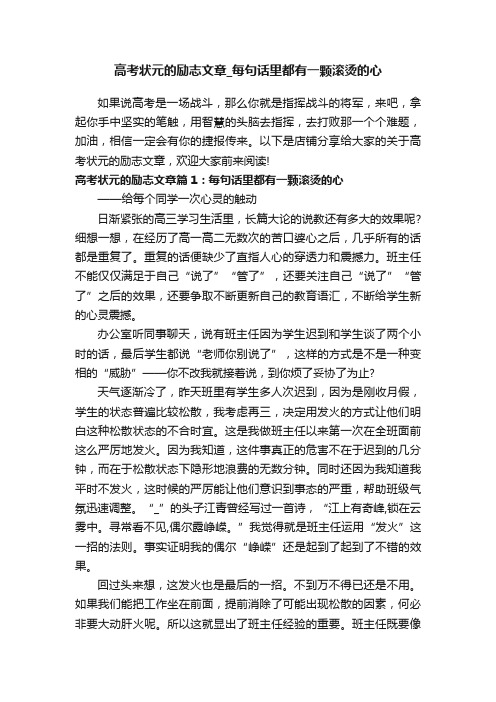 高考状元的励志文章_每句话里都有一颗滚烫的心

如果说高考是一场战斗，那么你就是指挥战斗的将军，来吧，拿起你手中坚实的笔触，用智慧的头脑去指挥，去打败那一个个难题，加油，相信一定会有你的捷报传来。以下是店铺分享给大家的关于高考状元的励志文章，欢迎大家前来阅读!

高考状元的励志文章篇1：每句话里都有一颗滚烫的心

——给每个同学一次心灵的触动

日渐紧张的高三学习生活里，长篇大论的说教还有多大的效果呢?细想一想，在经历了高一高二无数次的苦口婆心之后，几乎所有的话都是重复了。重复的话便缺少了直指人心的穿透力和震撼力。班主任不能仅仅满足于自己“说了”“管了”，还要关注自己“说了”“管了”之后的效果，还要争取不断更新自己的教育语汇，不断给学生新的心灵震撼。

办公室听同事聊天，说有班主任因为学生迟到和学生谈了两个小时的话，最后学生都说“老师你别说了”，这样的方式是不是一种变相的“威胁”——你不改我就接着说，到你烦了妥协了为止?

天气逐渐冷了，昨天班里有学生多人次迟到，因为是刚收月假，学生的状态普遍比较松散，我考虑再三，决定用发火的方式让他们明白这种松散状态的不合时宜。这是我做班主任以来第一次在全班面前这么严厉地发火。因为我知道，这件事真正的危害不在于迟到的几分钟，而在于松散状态下隐形地浪费的无数分钟。同时还因为我知道我平时不发火，这时候的严厉能让他们意识到事态的严重，帮助班级气氛迅速调整。“_”的头子江青曾经写过一首诗，“江上有奇峰,锁在云雾中。寻常看不见,偶尔露峥嵘。”我觉得就是班主任运用“发火”这一招的法则。事实证明我的偶尔“峥嵘”还是起到了起到了不错的效果。

回过头来想，这发火也是最后的一招。不到万不得已还是不用。如果我们能把工作坐在前面，提前消除了可能出现松散的因素，何必非要大动肝火呢。所以这就显出了班主任经验的重要。班主任既要像